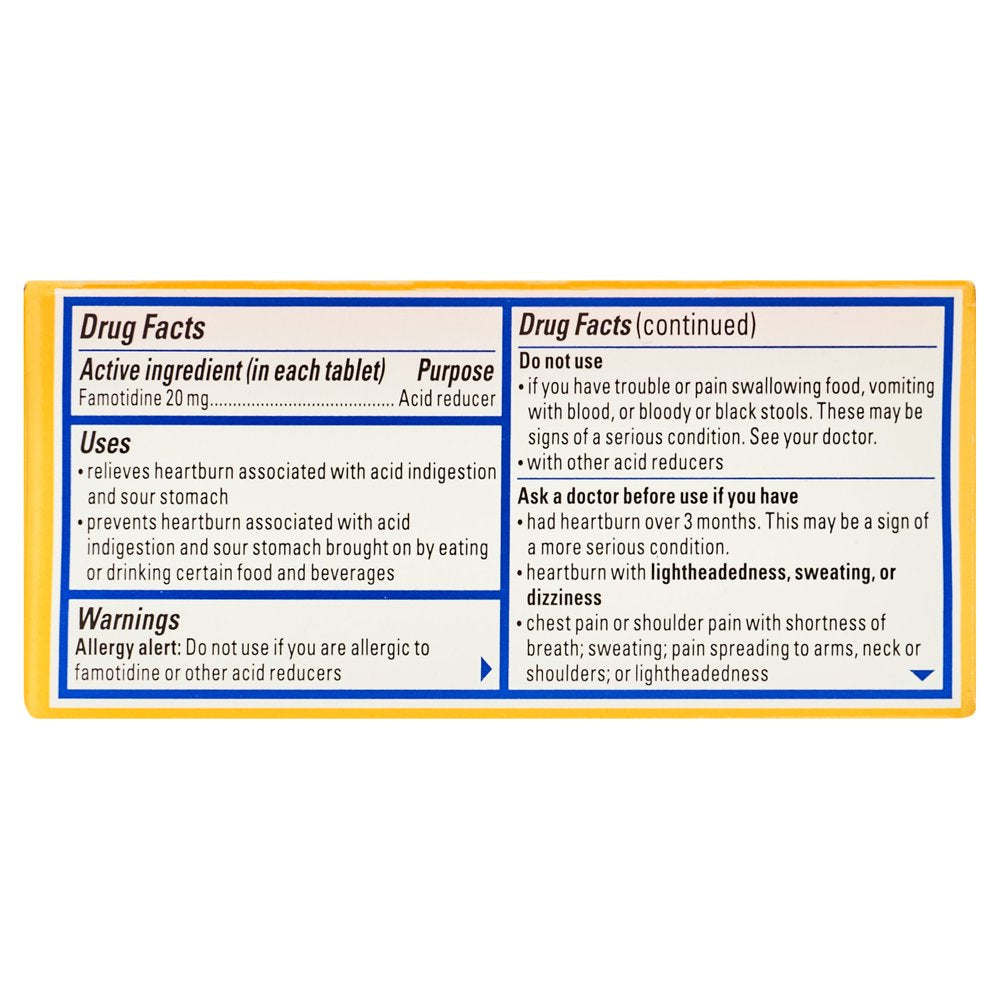 Drug Facts

Active ingredient (in each tablet) Purpose
Famotidine 20 mg Acid reducer

Uses
• relieves heartburn associated with acid indigestion and sour stomach
• prevents heartburn associated with acid indigestion and sour stomach brought on by eating or drinking certain food and beverages

Warnings
Allergy alert: Do not use if you are allergic to famotidine or other acid reducers

Drug Facts (continued)

Do not use
• if you have trouble or pain swallowing food, vomiting with blood, or bloody or black stools. These may be signs of a serious condition. See your doctor.
• with other acid reducers

Ask a doctor before use if you have
• had heartburn over 3 months. This may be a sign of a more serious condition.
• heartburn with lightheadedness, sweating, or dizziness
• chest pain or shoulder pain with shortness of breath; sweating; pain spreading to arms, neck or shoulders; or lightheadedness